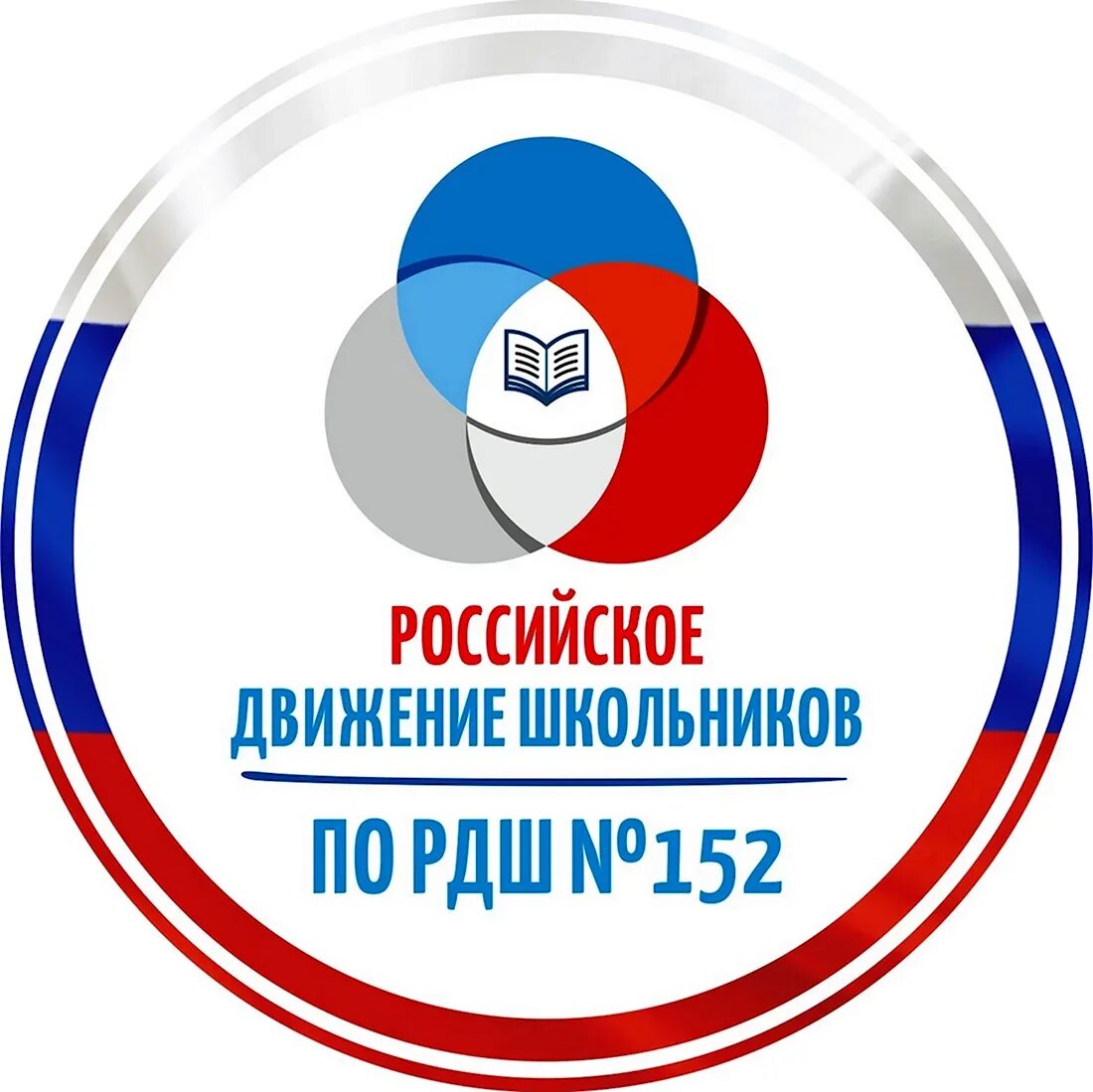 РОССИЙСКОЕ
ДВИЖЕНИЕ ШКОЛЬНИКОВ

ПО РДШ №152